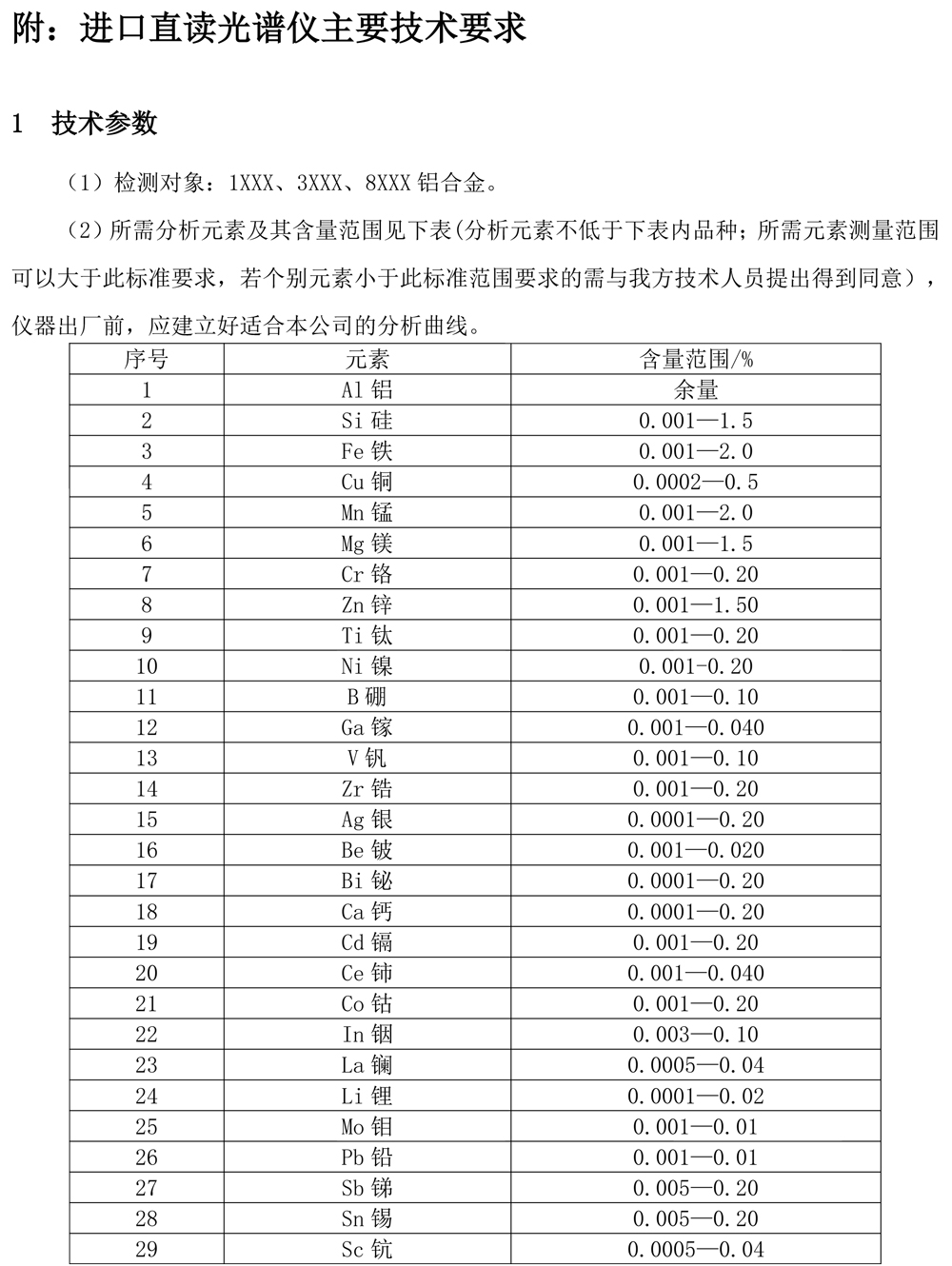 附：进口直读光谱仪主要技术要求

1 技术参数

（1）检测对象：1XXX、3XXX、8XXX 铝合金。

（2）所需分析元素及其含量范围见下表(分析元素不低于下表内品种；所需元素测量范围可以大于此标准要求，若个别元素小于此标准范围要求的需与我方技术人员提出得到同意），仪器出厂前，应建立好适合本公司的分析曲线。

| 序号 | 元素 | 含量范围/% |
|---|---|---|
| 1 | Al 铝 | 余量 |
| 2 | Si 硅 | 0.001—1.5 |
| 3 | Fe 铁 | 0.001—2.0 |
| 4 | Cu 铜 | 0.0002—0.5 |
| 5 | Mn 锰 | 0.001—2.0 |
| 6 | Mg 镁 | 0.001—1.5 |
| 7 | Cr 铬 | 0.001—0.20 |
| 8 | Zn 锌 | 0.001—1.50 |
| 9 | Ti 钛 | 0.001—0.20 |
| 10 | Ni 镍 | 0.001-0.20 |
| 11 | B 硼 | 0.001—0.10 |
| 12 | Ga 镓 | 0.001—0.040 |
| 13 | V 钒 | 0.001—0.10 |
| 14 | Zr 锆 | 0.001—0.20 |
| 15 | Ag 银 | 0.0001—0.20 |
| 16 | Be 铍 | 0.001—0.020 |
| 17 | Bi 铋 | 0.0001—0.20 |
| 18 | Ca 钙 | 0.0001—0.20 |
| 19 | Cd 镉 | 0.001—0.20 |
| 20 | Ce 铈 | 0.001—0.040 |
| 21 | Co 钴 | 0.001—0.20 |
| 22 | In 铟 | 0.003—0.10 |
| 23 | La 镧 | 0.0005—0.04 |
| 24 | Li 锂 | 0.0001—0.02 |
| 25 | Mo 钼 | 0.001—0.01 |
| 26 | Pb 铅 | 0.001—0.01 |
| 27 | Sb 锑 | 0.005—0.20 |
| 28 | Sn 锡 | 0.005—0.20 |
| 29 | Sc 钪 | 0.0005—0.04 |